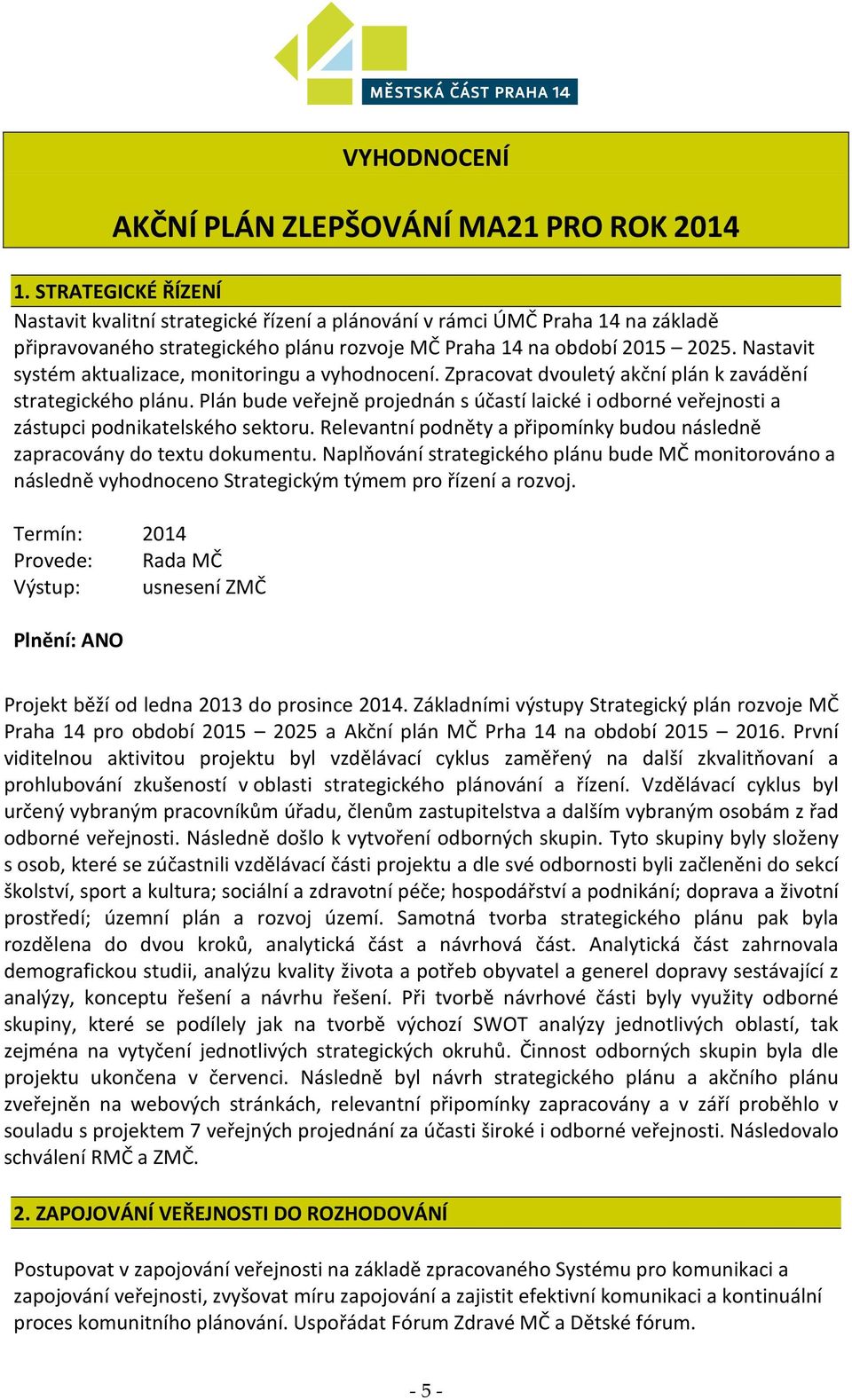 MĚSTSKÁ ČÁST PRAHA 14

VYHODNOCENÍ

AKČNÍ PLÁN ZLEPŠOVÁNÍ MA21 PRO ROK 2014

1. STRATEGICKÉ ŘÍZENÍ

Nastavit kvalitní strategické řízení a plánování v rámci ÚMČ Praha 14 na základě připravovaného strategického plánu rozvoje MČ Praha 14 na období 2015 – 2025. Nastavit systém aktualizace, monitoringu a vyhodnocení. Zpracovat dvouletý akční plán k zavádění strategického plánu. Plán bude veřejně projednán s účastí laické i odborné veřejnosti a zástupci podnikatelského sektoru. Relevantní podněty a připomínky budou následně zapracovány do textu dokumentu. Naplňování strategického plánu bude MČ monitorováno a následně vyhodnoceno Strategickým týmem pro řízení a rozvoj.

Termín: 2014
Provede: Rada MČ
Výstup: usnesení ZMČ

Plnění: ANO

Projekt běží od ledna 2013 do prosince 2014. Základními výstupy Strategický plán rozvoje MČ Praha 14 pro období 2015 – 2025 a Akční plán MČ Prha 14 na období 2015 – 2016. První viditelnou aktivitou projektu byl vzdělávací cyklus zaměřený na další zkvalitňovaní a prohlubování zkušeností v oblasti strategického plánování a řízení. Vzdělávací cyklus byl určený vybraným pracovníkům úřadu, členům zastupitelstva a dalším vybraným osobám z řad odborné veřejnosti. Následně došlo k vytvoření odborných skupin. Tyto skupiny byly složeny s osob, které se zúčastnili vzdělávací části projektu a dle své odbornosti byli začleněni do sekcí školství, sport a kultura; sociální a zdravotní péče; hospodářství a podnikání; doprava a životní prostředí; územní plán a rozvoj území. Samotná tvorba strategického plánu pak byla rozdělena do dvou kroků, analytická část a návrhová část. Analytická část zahrnovala demografickou studii, analýzu kvality života a potřeb obyvatel a generel dopravy sestávající z analýzy, konceptu řešení a návrhu řešení. Při tvorbě návrhové části byly využity odborné skupiny, které se podílely jak na tvorbě výchozí SWOT analýzy jednotlivých oblastí, tak zejména na vytyčení jednotlivých strategických okruhů. Činnost odborných skupin byla dle projektu ukončena v červenci. Následně byl návrh strategického plánu a akčního plánu zveřejněn na webových stránkách, relevantní připomínky zapracovány a v září proběhlo v souladu s projektem 7 veřejných projednání za účasti široké i odborné veřejnosti. Následovalo schválení RMČ a ZMČ.

2. ZAPOJOVÁNÍ VEŘEJNOSTI DO ROZHODOVÁNÍ

Postupovat v zapojování veřejnosti na základě zpracovaného Systému pro komunikaci a zapojování veřejnosti, zvyšovat míru zapojování a zajistit efektivní komunikaci a kontinuální proces komunitního plánování. Uspořádat Fórum Zdravé MČ a Dětské fórum.

- 5 -